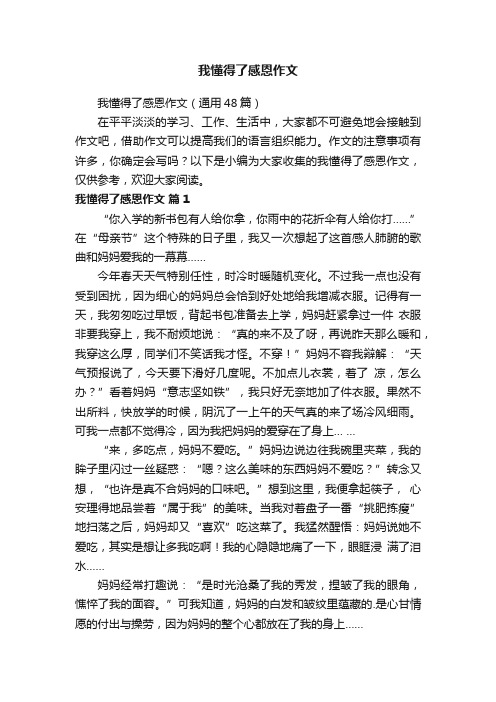 我懂得了感恩作文

我懂得了感恩作文（通用48篇）

在平平淡淡的学习、工作、生活中，大家都不可避免地会接触到作文吧，借助作文可以提高我们的语言组织能力。作文的注意事项有许多，你确定会写吗？以下是小编为大家收集的我懂得了感恩作文，仅供参考，欢迎大家阅读。

我懂得了感恩作文 篇1

“你入学的新书包有人给你拿，你雨中的花折伞有人给你打……”在“母亲节”这个特殊的日子里，我又一次想起了这首感人肺腑的歌曲和妈妈爱我的一幕幕……

今年春天天气特别任性，时冷时暖随机变化。不过我一点也没有受到困扰，因为细心的妈妈总会恰到好处地给我增减衣服。记得有一天，我匆匆吃过早饭，背起书包准备去上学，妈妈赶紧拿过一件 衣服非要我穿上，我不耐烦地说：“真的来不及了呀，再说昨天那么暖和，我穿这么厚，同学们不笑话我才怪。不穿！”妈妈不容我辩解：“天气预报说了，今天要下滑好几度呢。不加点儿衣裳，着了 凉，怎么办？”看着妈妈“意志坚如铁”，我只好无奈地加了件衣服。果然不出所料，快放学的时候，阴沉了一上午的天气真的来了场冷风细雨。可我一点都不觉得冷，因为我把妈妈的爱穿在了身上… …

“来，多吃点，妈妈不爱吃。”妈妈边说边往我碗里夹菜，我的眸子里闪过一丝疑惑：“嗯？这么美味的东西妈妈不爱吃？”转念又想，“也许是真不合妈妈的口味吧。”想到这里，我便拿起筷子， 心安理得地品尝着“属于我”的美味。当我对着盘子一番“挑肥拣瘦”地扫荡之后，妈妈却又“喜欢”吃这菜了。我猛然醒悟：妈妈说她不爱吃，其实是想让多我吃啊！我的心隐隐地痛了一下，眼眶浸 满了泪水……

妈妈经常打趣说：“是时光沧桑了我的秀发，捏皱了我的眼角，憔悴了我的面容。”可我知道，妈妈的白发和皱纹里蕴藏的.是心甘情愿的付出与操劳，因为妈妈的整个心都放在了我的身上……